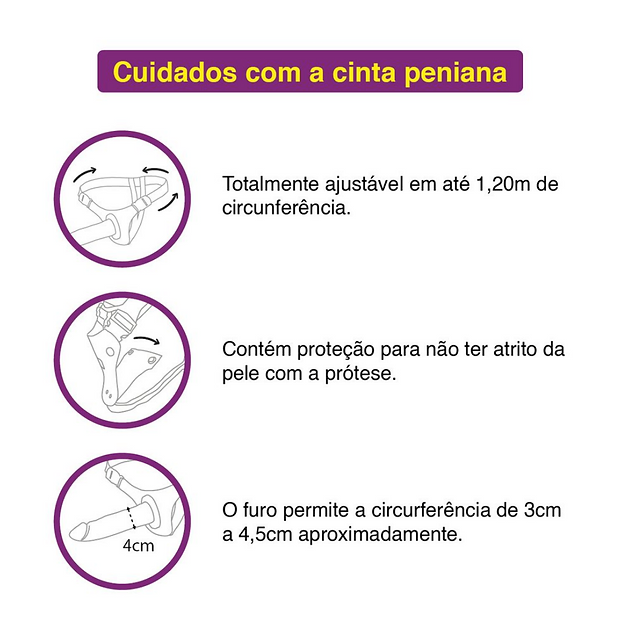 Cuidados com a cinta peniana

Totalmente ajustável em até 1,20m de circunferência.

Contém proteção para não ter atrito da pele com a prótese.

4cm

O furo permite a circurferência de 3cm a 4,5cm aproximadamente.